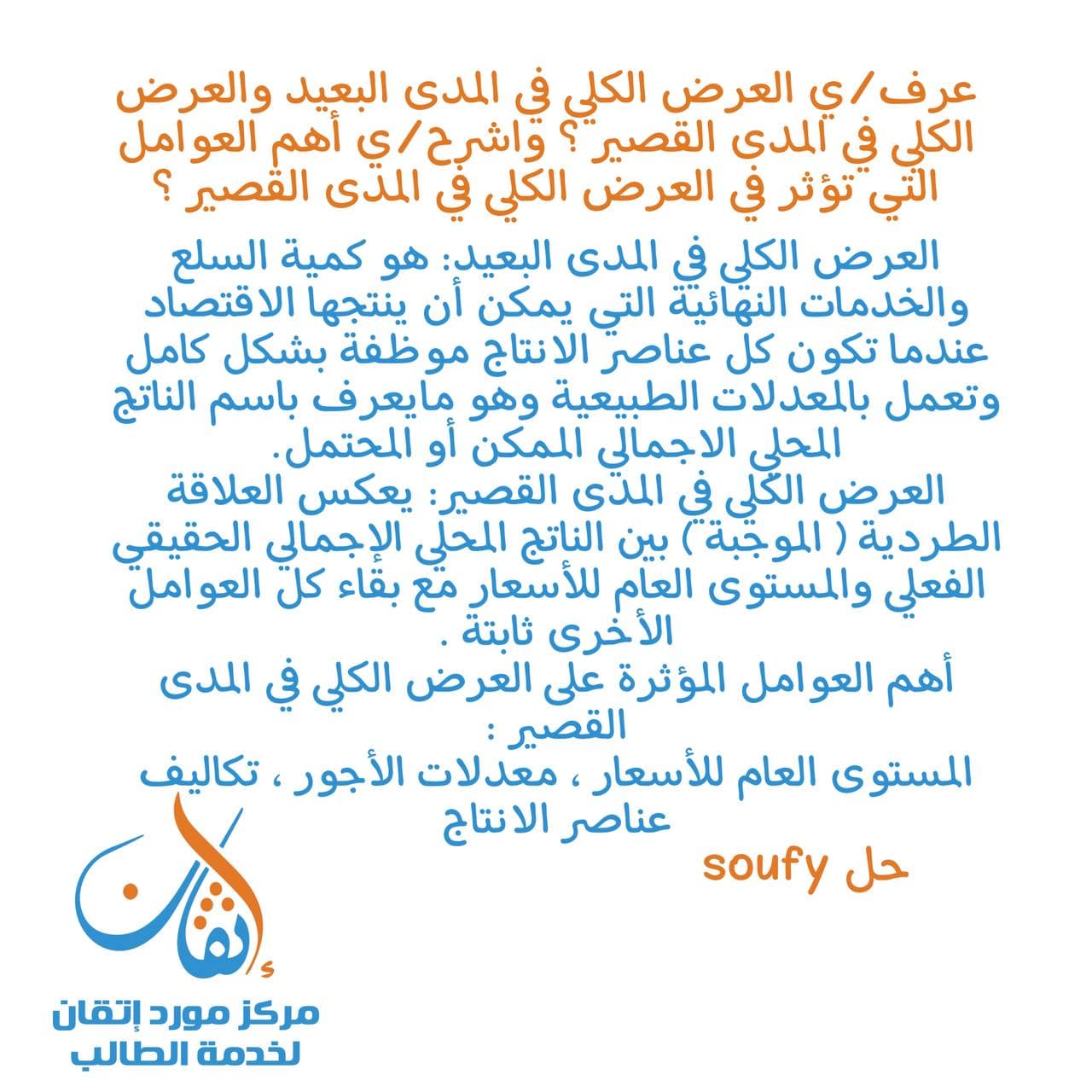 عرف/ي العرض الكلي في المدى البعيد والعرض الكلي في المدى القصير ؟ واشرح/ي أهم العوامل التي تؤثر في العرض الكلي في المدى القصير ؟

العرض الكلي في المدى البعيد: هو كمية السلع والخدمات النهائية التي يمكن أن ينتجها الاقتصاد عندما تكون كل عناصر الانتاج موظفة بشكل كامل وتعمل بالمعدلات الطبيعية وهو مايعرف باسم الناتج المحلي الاجمالي الممكن أو المحتمل.
العرض الكلي في المدى القصير: يعكس العلاقة الطردية ( الموجبة ) بين الناتج المحلي الإجمالي الحقيقي الفعلي والمستوى العام للأسعار مع بقاء كل العوامل الأخرى ثابتة .
أهم العوامل المؤثرة على العرض الكلي في المدى القصير :
المستوى العام للأسعار ، معدلات الأجور ، تكاليف عناصر الانتاج

حل soufy

إتقان
مركز مورد إتقان لخدمة الطالب